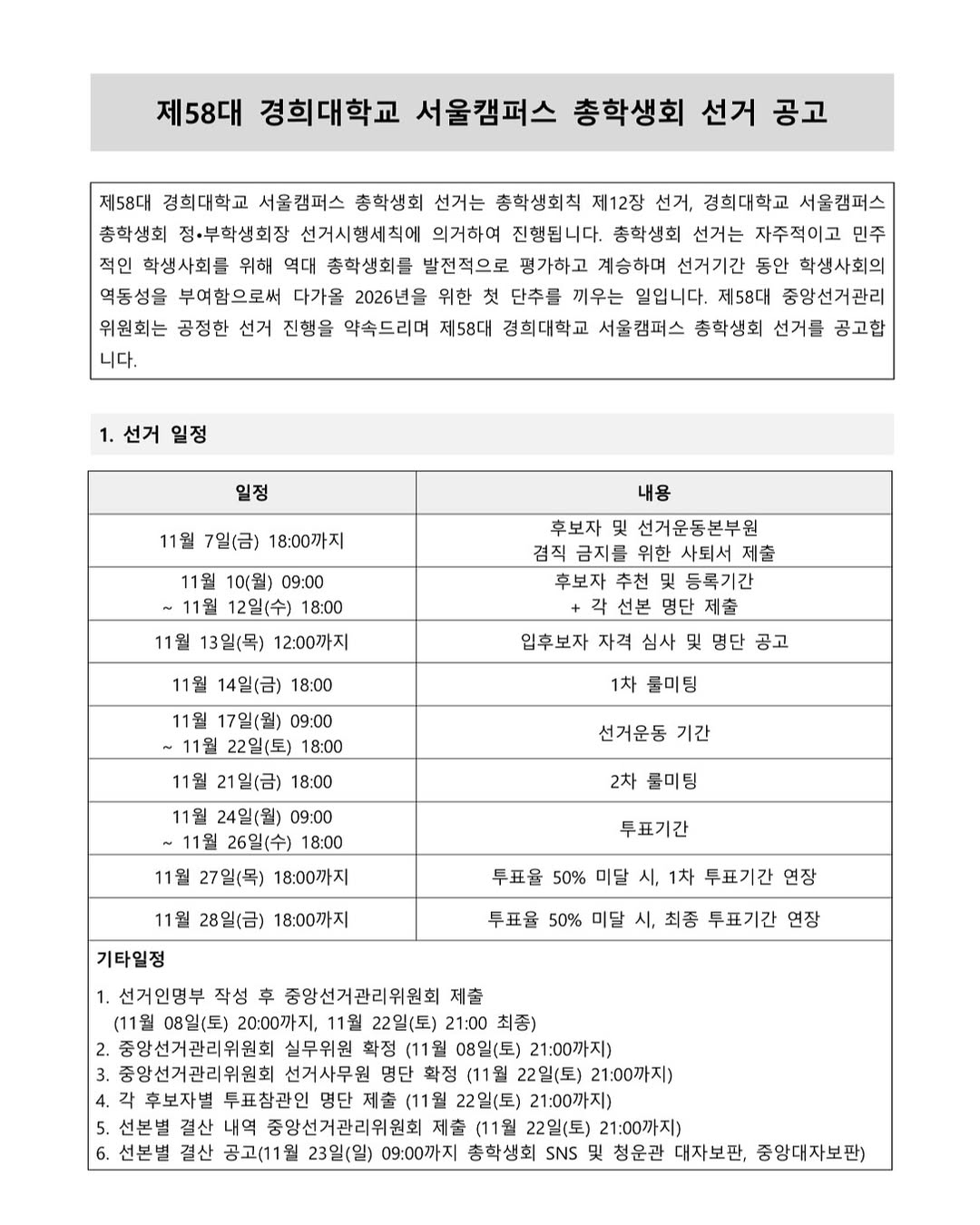 제58대 경희대학교 서울캠퍼스 총학생회 선거 공고

제58대 경희대학교 서울캠퍼스 총학생회 선거는 총학생회칙 제12장 선거, 경희대학교 서울캠퍼스 총학생회 정•부학생회장 선거시행세칙에 의거하여 진행됩니다. 총학생회 선거는 자주적이고 민주적인 학생사회를 위해 역대 총학생회를 발전적으로 평가하고 계승하며 선거기간 동안 학생사회의 역동성을 부여함으로써 다가올 2026년을 위한 첫 단추를 끼우는 일입니다. 제58대 중앙선거관리위원회는 공정한 선거 진행을 약속드리며 제58대 경희대학교 서울캠퍼스 총학생회 선거를 공고합니다.

1. 선거 일정

| 일정 | 내용 |
|---|---|
| 11월 7일(금) 18:00까지 | 후보자 및 선거운동본부원 겸직 금지를 위한 사퇴서 제출 |
| 11월 10(월) 09:00 ~ 11월 12일(수) 18:00 | 후보자 추천 및 등록기간 + 각 선본 명단 제출 |
| 11월 13일(목) 12:00까지 | 입후보자 자격 심사 및 명단 공고 |
| 11월 14일(금) 18:00 | 1차 룰미팅 |
| 11월 17일(월) 09:00 ~ 11월 22일(토) 18:00 | 선거운동 기간 |
| 11월 21일(금) 18:00 | 2차 룰미팅 |
| 11월 24일(월) 09:00 ~ 11월 26일(수) 18:00 | 투표기간 |
| 11월 27일(목) 18:00까지 | 투표율 50% 미달 시, 1차 투표기간 연장 |
| 11월 28일(금) 18:00까지 | 투표율 50% 미달 시, 최종 투표기간 연장 |

기타일정
1. 선거인명부 작성 후 중앙선거관리위원회 제출 (11월 08일(토) 20:00까지, 11월 22일(토) 21:00 최종)
2. 중앙선거관리위원회 실무위원 확정 (11월 08일(토) 21:00까지)
3. 중앙선거관리위원회 선거사무원 명단 확정 (11월 22일(토) 21:00까지)
4. 각 후보자별 투표참관인 명단 제출 (11월 22일(토) 21:00까지)
5. 선본별 결산 내역 중앙선거관리위원회 제출 (11월 22일(토) 21:00까지)
6. 선본별 결산 공고(11월 23일(일) 09:00까지 총학생회 SNS 및 청운관 대자보판, 중앙대자보판)